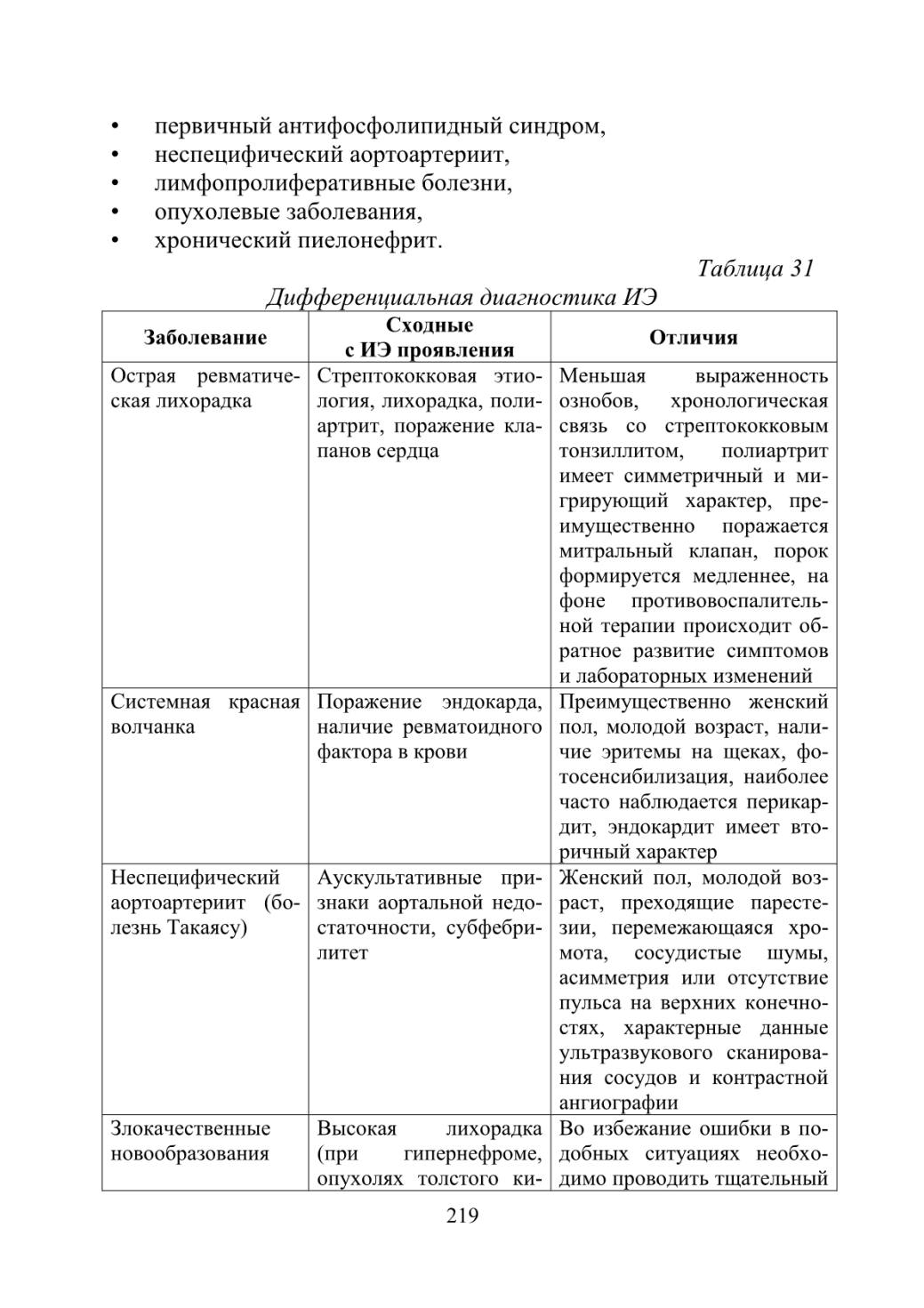 • первичный антифосфолипидный синдром,
• неспецифический аортоартериит,
• лимфопролиферативные болезни,
• опухолевые заболевания,
• хронический пиелонефрит.

Таблица 31

Дифференциальная диагностика ИЭ

| Заболевание | Сходные с ИЭ проявления | Отличия |
|---|---|---|
| Острая ревматическая лихорадка | Стрептококковая этиология, лихорадка, полиартрит, поражение клапанов сердца | Меньшая выраженность ознобов, хронологическая связь со стрептококковым тонзиллитом, полиартрит имеет симметричный и мигрирующий характер, преимущественно поражается митральный клапан, порок формируется медленнее, на фоне противовоспалительной терапии происходит обратное развитие симптомов и лабораторных изменений |
| Системная красная волчанка | Поражение эндокарда, наличие ревматоидного фактора в крови | Преимущественно женский пол, молодой возраст, наличие эритемы на щеках, фотосенсибилизация, наиболее часто наблюдается перикардит, эндокардит имеет вторичный характер |
| Неспецифический аортоартериит (болезнь Такаясу) | Аускультативные признаки аортальной недостаточности, субфебрилитет | Женский пол, молодой возраст, преходящие парестезии, перемежающаяся хромота, сосудистые шумы, асимметрия или отсутствие пульса на верхних конечностях, характерные данные ультразвукового сканирования сосудов и контрастной ангиографии |
| Злокачественные новообразования | Высокая лихорадка (при гипернефроме, опухолях толстого ки- | Во избежание ошибки в подобных ситуациях необходимо проводить тщательный |

219